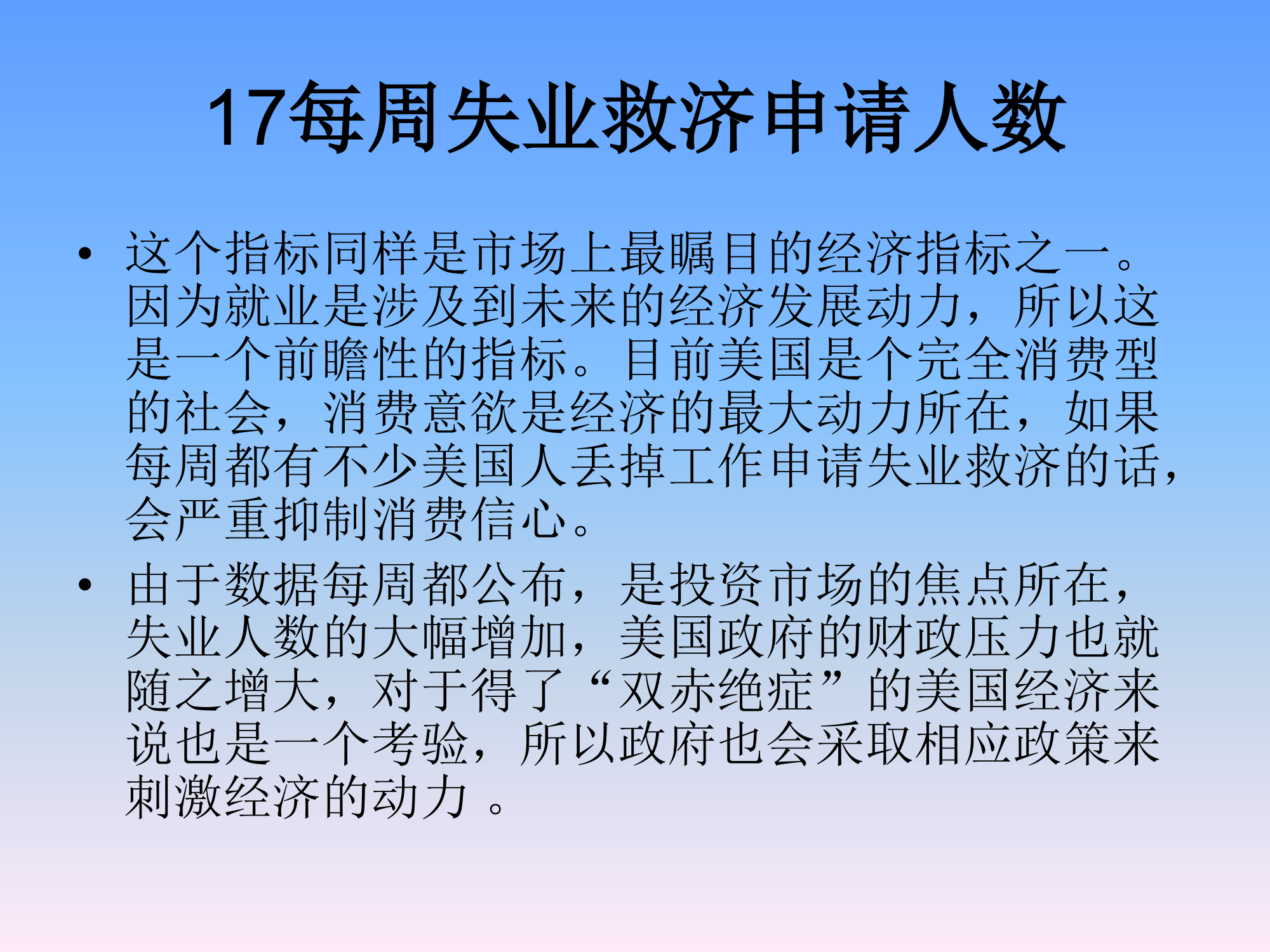 17每周失业救济申请人数

• 这个指标同样是市场上最瞩目的经济指标之一。因为就业是涉及到未来的经济发展动力，所以这是一个前瞻性的指标。目前美国是个完全消费型的社会，消费意欲是经济的最大动力所在，如果每周都有不少美国人丢掉工作申请失业救济的话，会严重抑制消费信心。

• 由于数据每周都公布，是投资市场的焦点所在，失业人数的大幅增加，美国政府的财政压力也就随之增大，对于得了“双赤绝症”的美国经济来说也是一个考验，所以政府也会采取相应政策来刺激经济的动力 。